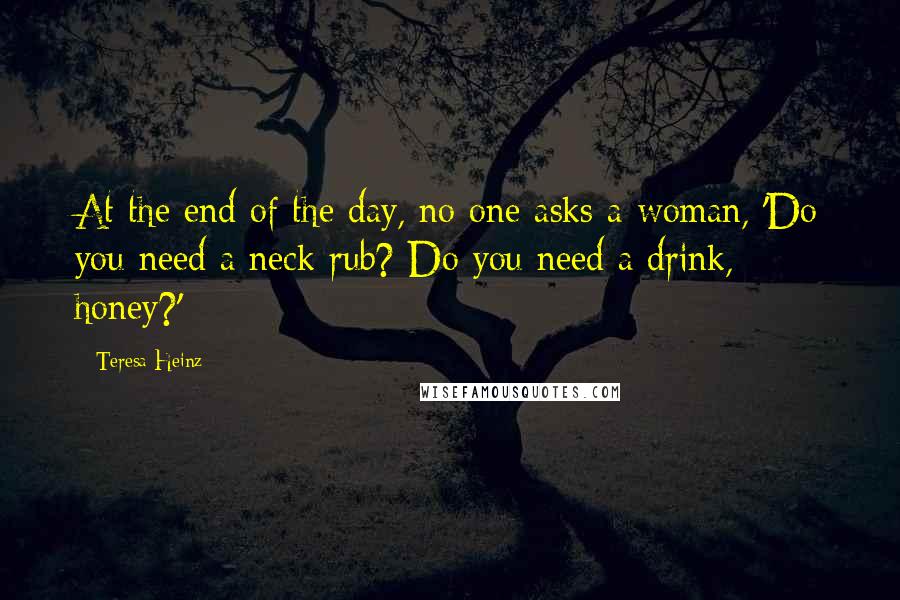 At the end of the day, no one asks a woman, 'Do you need a neck rub? Do you need a drink, honey?'

Teresa Heinz

WISEFAMOUSQUOTES.COM